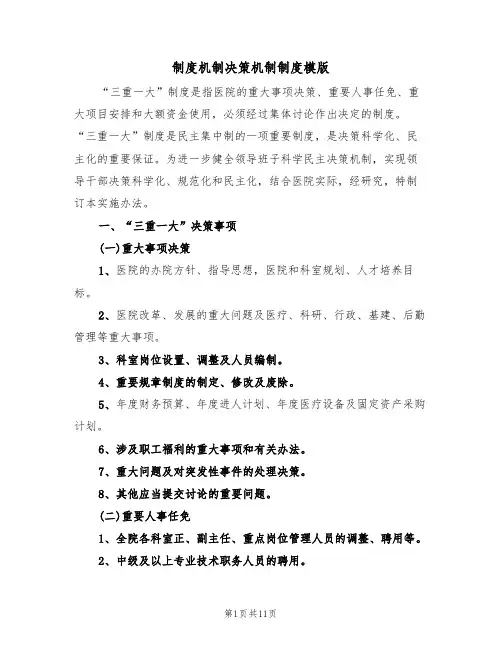 制度机制决策机制制度模版

“三重一大”制度是指医院的重大事项决策、重要人事任免、重大项目安排和大额资金使用，必须经过集体讨论作出决定的制度。“三重一大”制度是民主集中制的一项重要制度，是决策科学化、民主化的重要保证。为进一步健全领导班子科学民主决策机制，实现领导干部决策科学化、规范化和民主化，结合医院实际，经研究，特制订本实施办法。

一、“三重一大”决策事项

(一)重大事项决策

1、医院的办院方针、指导思想，医院和科室规划、人才培养目标。

2、医院改革、发展的重大问题及医疗、科研、行政、基建、后勤管理等重大事项。

3、科室岗位设置、调整及人员编制。

4、重要规章制度的制定、修改及废除。

5、年度财务预算、年度进人计划、年度医疗设备及固定资产采购计划。

6、涉及职工福利的重大事项和有关办法。

7、重大问题及对突发性事件的处理决策。

8、其他应当提交讨论的重要问题。

(二)重要人事任免

1、全院各科室正、副主任、重点岗位管理人员的调整、聘用等。

2、中级及以上专业技术职务人员的聘用。

第1页共11页